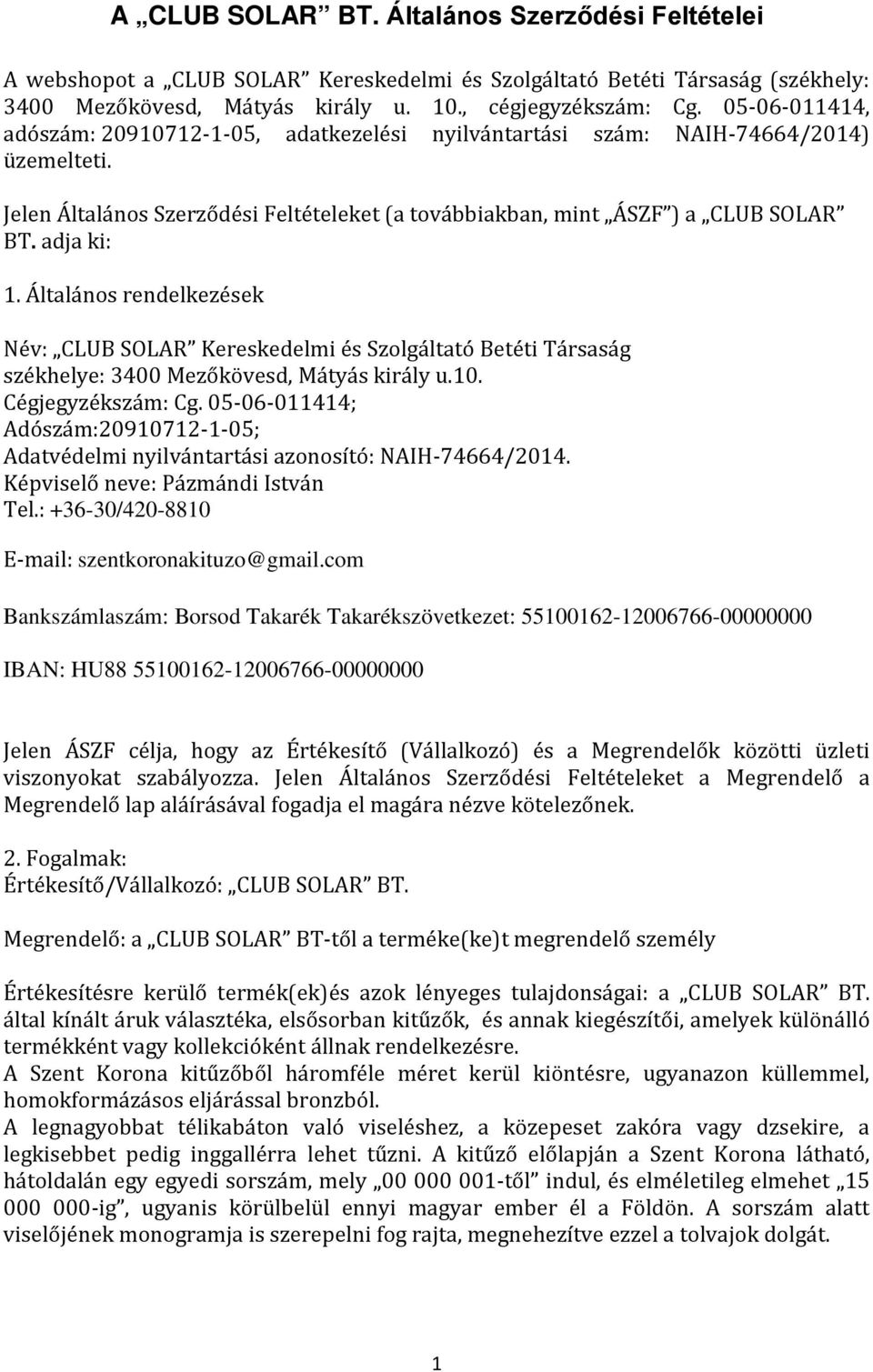 A „CLUB SOLAR” BT. Általános Szerződési Feltételei

A webshopot a „CLUB SOLAR” Kereskedelmi és Szolgáltató Betéti Társaság (székhely: 3400 Mezőkövesd, Mátyás király u. 10., cégjegyzékszám: Cg. 05-06-011414, adószám: 20910712-1-05, adatkezelési nyilvántartási szám: NAIH-74664/2014) üzemelteti.

Jelen Általános Szerződési Feltételeket (a továbbiakban, mint „ÁSZF”) a „CLUB SOLAR” BT. adja ki:

1. Általános rendelkezések

Név: „CLUB SOLAR” Kereskedelmi és Szolgáltató Betéti Társaság
székhelye: 3400 Mezőkövesd, Mátyás király u.10.
Cégjegyzékszám: Cg. 05-06-011414;
Adószám:20910712-1-05;
Adatvédelmi nyilvántartási azonosító: NAIH-74664/2014.
Képviselő neve: Pázmándi István
Tel.: +36-30/420-8810

E-mail: szentkoronakituzo@gmail.com

Bankszámlaszám: Borsod Takarék Takarékszövetkezet: 55100162-12006766-00000000

IBAN: HU88 55100162-12006766-00000000

Jelen ÁSZF célja, hogy az Értékesítő (Vállalkozó) és a Megrendelők közötti üzleti viszonyokat szabályozza. Jelen Általános Szerződési Feltételeket a Megrendelő a Megrendelő lap aláírásával fogadja el magára nézve kötelezőnek.

2. Fogalmak:
Értékesítő/Vállalkozó: „CLUB SOLAR” BT.

Megrendelő: a „CLUB SOLAR” BT-től a terméke(ke)t megrendelő személy

Értékesítésre kerülő termék(ek)és azok lényeges tulajdonságai: a „CLUB SOLAR” BT. által kínált áruk választéka, elsősorban kitűzők, és annak kiegészítői, amelyek különálló termékként vagy kollekcióként állnak rendelkezésre.
A Szent Korona kitűzőből háromféle méret kerül kiöntésre, ugyanazon küllemmel, homokformázásos eljárással bronzból.
A legnagyobbat télikabáton való viseléshez, a közepeset zakóra vagy dzsekire, a legkisebbet pedig inggallérra lehet tűzni. A kitűző előlapján a Szent Korona látható, hátoldalán egy egyedi sorszám, mely „00 000 001-től” indul, és elméletileg elmehet „15 000 000-ig”, ugyanis körülbelül ennyi magyar ember él a Földön. A sorszám alatt viselőjének monogramja is szerepelni fog rajta, megnehezítve ezzel a tolvajok dolgát.

1